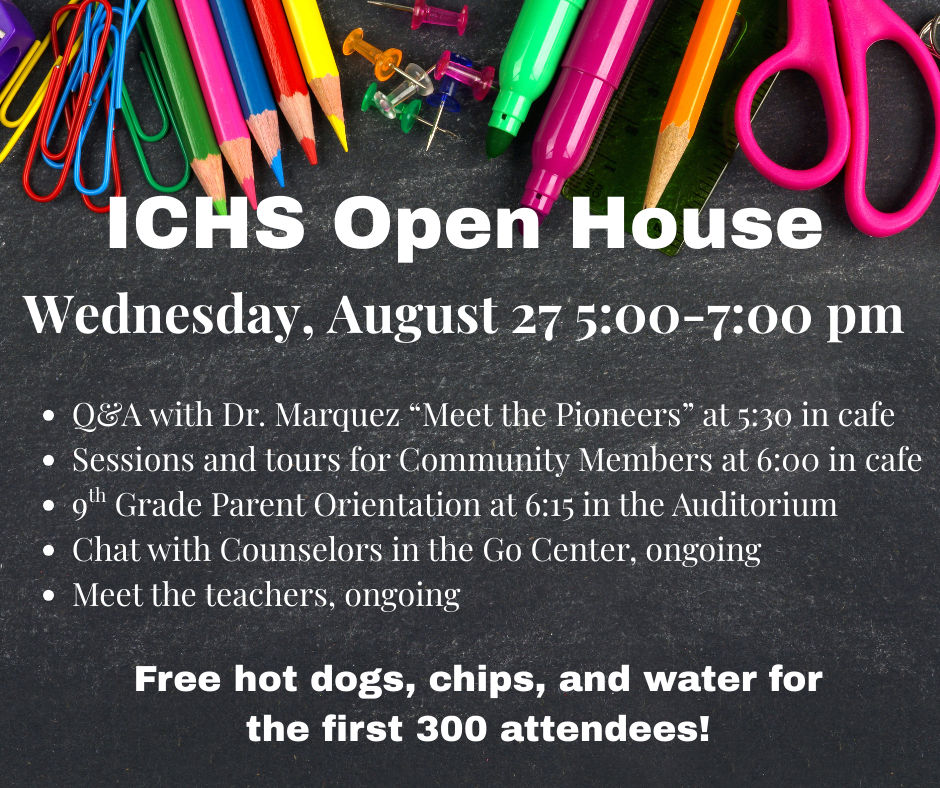 ICHS Open House

Wednesday, August 27 5:00-7:00 pm

• Q&A with Dr. Marquez "Meet the Pioneers" at 5:30 in cafe
• Sessions and tours for Community Members at 6:00 in cafe
• 9th Grade Parent Orientation at 6:15 in the Auditorium
• Chat with Counselors in the Go Center, ongoing
• Meet the teachers, ongoing

Free hot dogs, chips, and water for the first 300 attendees!